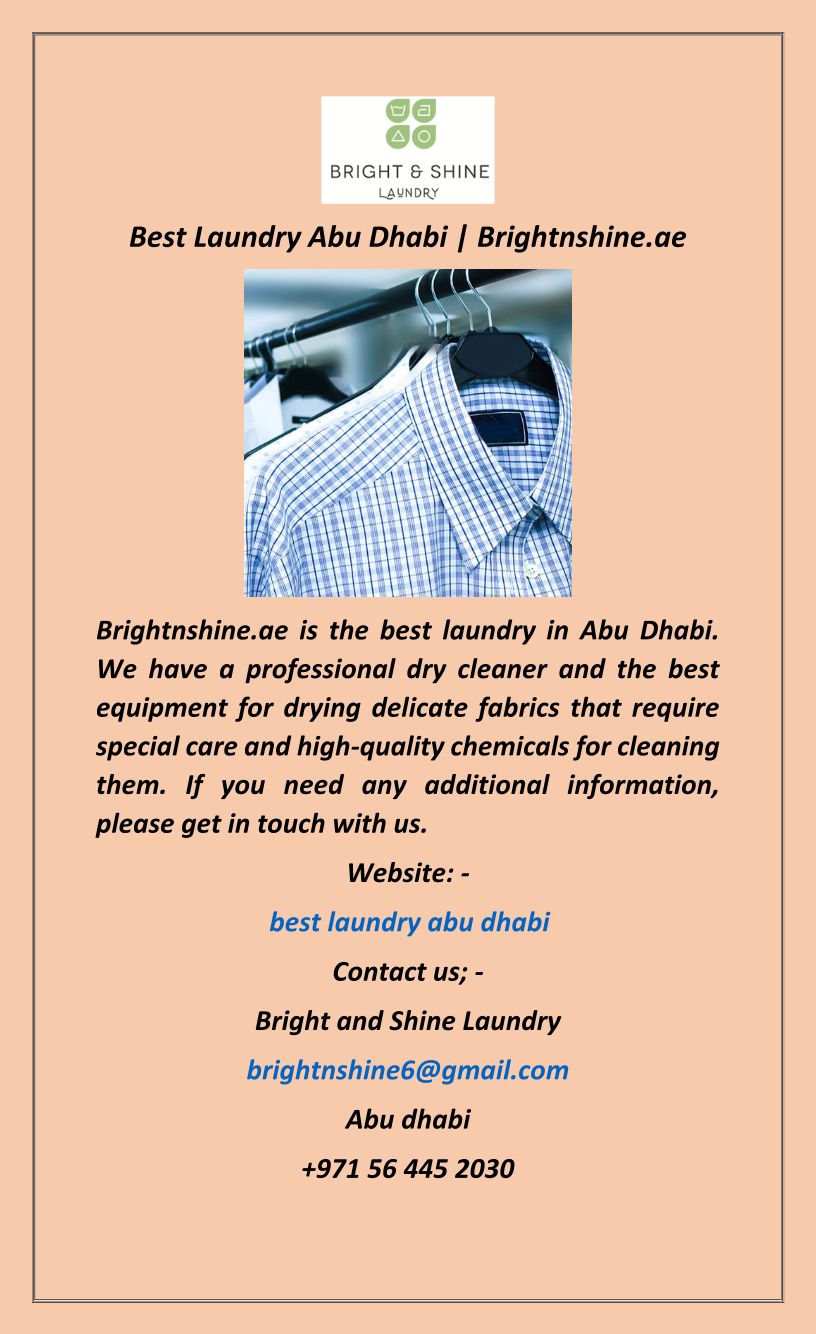 BRIGHT & SHINE
LAUNDRY

Best Laundry Abu Dhabi | Brightnshine.ae

Brightnshine.ae is the best laundry in Abu Dhabi. We have a professional dry cleaner and the best equipment for drying delicate fabrics that require special care and high-quality chemicals for cleaning them. If you need any additional information, please get in touch with us.

Website: -

best laundry abu dhabi

Contact us; -

Bright and Shine Laundry

brightnshine6@gmail.com

Abu dhabi

+971 56 445 2030